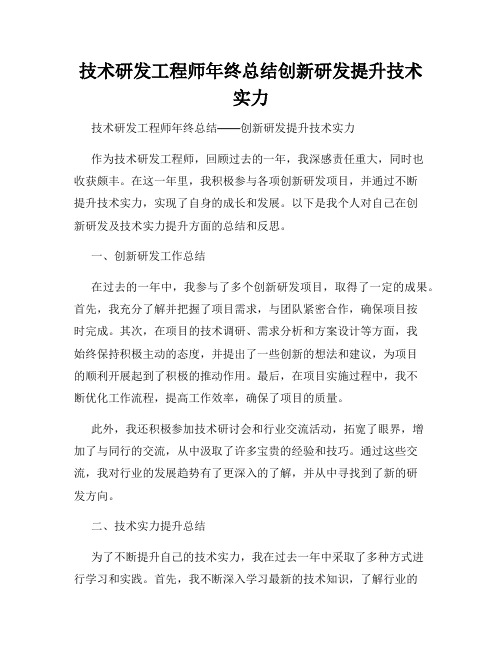 技术研发工程师年终总结创新研发提升技术实力

技术研发工程师年终总结——创新研发提升技术实力

作为技术研发工程师，回顾过去的一年，我深感责任重大，同时也收获颇丰。在这一年里，我积极参与各项创新研发项目，并通过不断提升技术实力，实现了自身的成长和发展。以下是我个人对自己在创新研发及技术实力提升方面的总结和反思。

一、创新研发工作总结

在过去的一年中，我参与了多个创新研发项目，取得了一定的成果。首先，我充分了解并把握了项目需求，与团队紧密合作，确保项目按时完成。其次，在项目的技术调研、需求分析和方案设计等方面，我始终保持积极主动的态度，并提出了一些创新的想法和建议，为项目的顺利开展起到了积极的推动作用。最后，在项目实施过程中，我不断优化工作流程，提高工作效率，确保了项目的质量。

此外，我还积极参加技术研讨会和行业交流活动，拓宽了眼界，增加了与同行的交流，从中汲取了许多宝贵的经验和技巧。通过这些交流，我对行业的发展趋势有了更深入的了解，并从中寻找到了新的研发方向。

二、技术实力提升总结

为了不断提升自己的技术实力，我在过去一年中采取了多种方式进行学习和实践。首先，我不断深入学习最新的技术知识，了解行业的